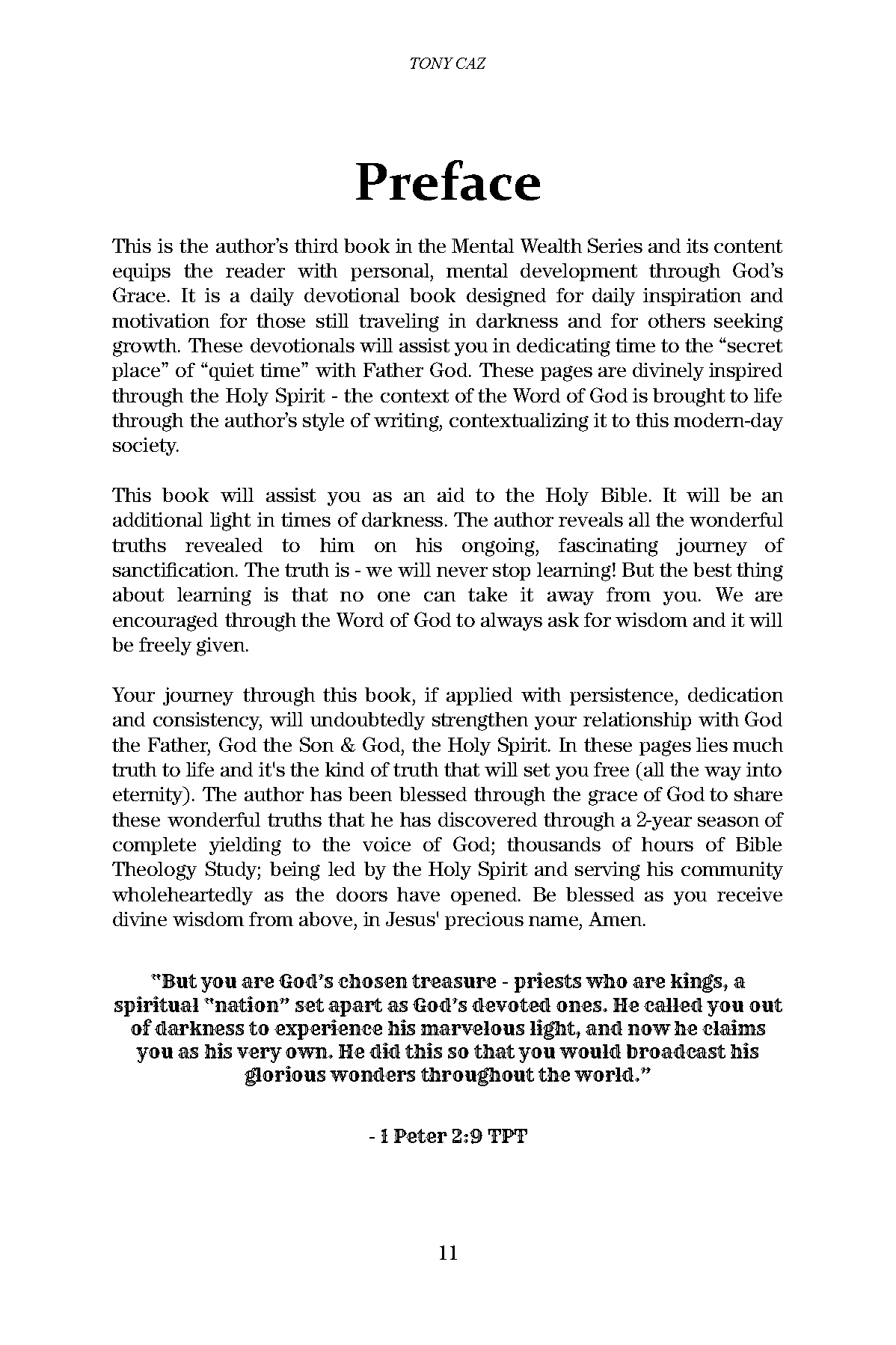 TONY CAZ

Preface

This is the author's third book in the Mental Wealth Series and its content equips the reader with personal, mental development through God's Grace. It is a daily devotional book designed for daily inspiration and motivation for those still traveling in darkness and for others seeking growth. These devotionals will assist you in dedicating time to the "secret place" of "quiet time" with Father God. These pages are divinely inspired through the Holy Spirit - the context of the Word of God is brought to life through the author's style of writing, contextualizing it to this modern-day society.

This book will assist you as an aid to the Holy Bible. It will be an additional light in times of darkness. The author reveals all the wonderful truths revealed to him on his ongoing, fascinating journey of sanctification. The truth is - we will never stop learning! But the best thing about learning is that no one can take it away from you. We are encouraged through the Word of God to always ask for wisdom and it will be freely given.

Your journey through this book, if applied with persistence, dedication and consistency, will undoubtedly strengthen your relationship with God the Father, God the Son & God, the Holy Spirit. In these pages lies much truth to life and it's the kind of truth that will set you free (all the way into eternity). The author has been blessed through the grace of God to share these wonderful truths that he has discovered through a 2-year season of complete yielding to the voice of God; thousands of hours of Bible Theology Study; being led by the Holy Spirit and serving his community wholeheartedly as the doors have opened. Be blessed as you receive divine wisdom from above, in Jesus' precious name, Amen.

"But you are God's chosen treasure - priests who are kings, a spiritual "nation" set apart as God's devoted ones. He called you out of darkness to experience his marvelous light, and now he claims you as his very own. He did this so that you would broadcast his glorious wonders throughout the world."

- 1 Peter 2:9 TPT

11